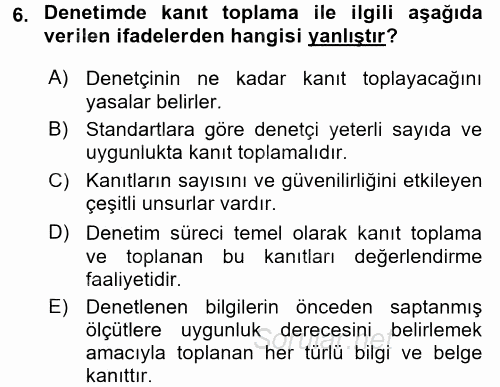 6. Denetimde kanıt toplama ile ilgili aşağıda verilen ifadelerden hangisi yanlıştır?

A) Denetçinin ne kadar kanıt toplayacağını yasalar belirler.

B) Standartlara göre denetçi yeterli sayıda ve uygunlukta kanıt toplamalıdır.

C) Kanıtların sayısını ve güvenilirliğini etkileyen çeşitli unsurlar vardır.

D) Denetim süreci temel olarak kanıt toplama ve toplanan bu kanıtları değerlendirme faaliyetidir.

E) Denetlenen bilgilerin önceden saptanmış ölçütlere uygunluk derecesini belirlemek amacıyla toplanan her türlü bilgi ve belge kanıttır.

Sorular.net